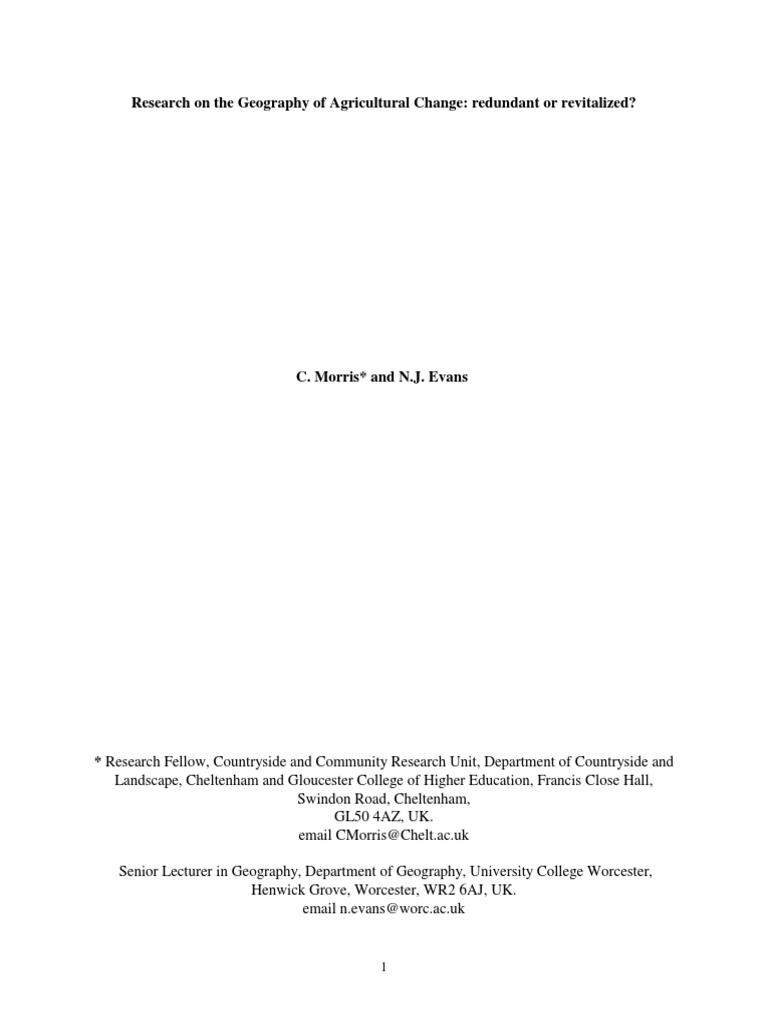 Research on the Geography of Agricultural Change: redundant or revitalized?

C. Morris* and N.J. Evans

* Research Fellow, Countryside and Community Research Unit, Department of Countryside and Landscape, Cheltenham and Gloucester College of Higher Education, Francis Close Hall, Swindon Road, Cheltenham,
GL50 4AZ, UK.
email CMorris@Chelt.ac.uk

Senior Lecturer in Geography, Department of Geography, University College Worcester, Henwick Grove, Worcester, WR2 6AJ, UK.
email n.evans@worc.ac.uk

1